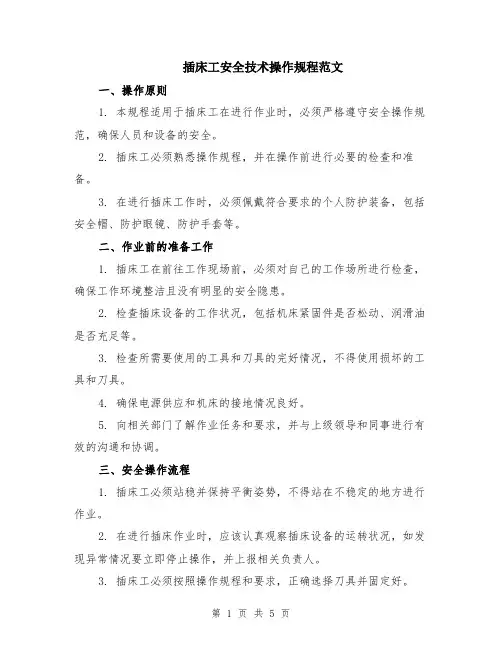 插床工安全技术操作规程范文

一、操作原则

1. 本规程适用于插床工在进行作业时，必须严格遵守安全操作规范，确保人员和设备的安全。

2. 插床工必须熟悉操作规程，并在操作前进行必要的检查和准备。

3. 在进行插床工作时，必须佩戴符合要求的个人防护装备，包括安全帽、防护眼镜、防护手套等。

二、作业前的准备工作

1. 插床工在前往工作现场前，必须对自己的工作场所进行检查，确保工作环境整洁且没有明显的安全隐患。

2. 检查插床设备的工作状况，包括机床紧固件是否松动、润滑油是否充足等。

3. 检查所需要使用的工具和刀具的完好情况，不得使用损坏的工具和刀具。

4. 确保电源供应和机床的接地情况良好。

5. 向相关部门了解作业任务和要求，并与上级领导和同事进行有效的沟通和协调。

三、安全操作流程

1. 插床工必须站稳并保持平衡姿势，不得站在不稳定的地方进行作业。

2. 在进行插床作业时，应该认真观察插床设备的运转状况，如发现异常情况要立即停止操作，并上报相关负责人。

3. 插床工必须按照操作规程和要求，正确选择刀具并固定好。

第 1 页 共 5 页